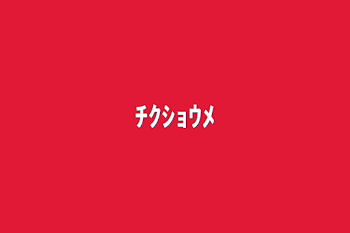 チクショウメ